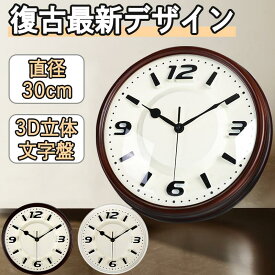 復古最新デザイン

直径
30cm

3D立体
文字盤

12
3
6
9

12
3
6
9

12
3
6
9